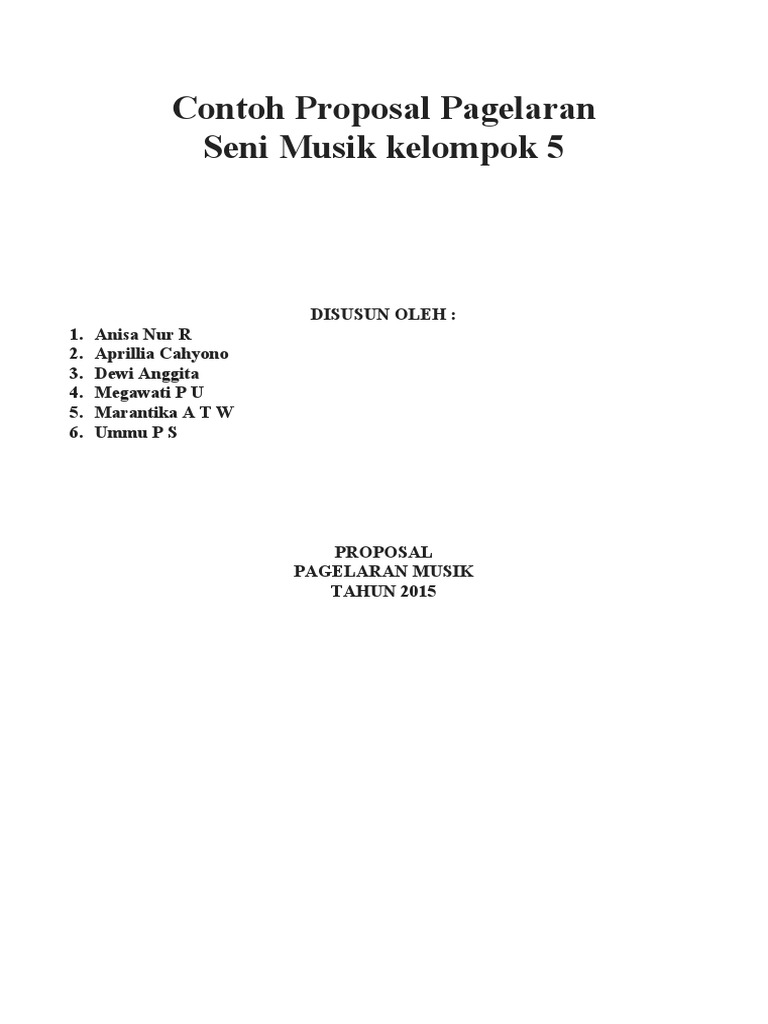 Contoh Proposal Pagelaran Seni Musik kelompok 5

DISUSUN OLEH :

1. Anisa Nur R
2. Aprillia Cahyono
3. Dewi Anggita
4. Megawati P U
5. Marantika A T W
6. Ummu P S

PROPOSAL
PAGELARAN MUSIK
TAHUN 2015